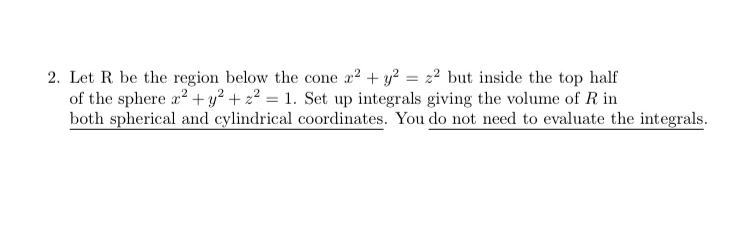 2. Let R be the region below the cone $x^2 + y^2 = z^2$ but inside the top half of the sphere $x^2 + y^2 + z^2 = 1$. Set up integrals giving the volume of $R$ in both spherical and cylindrical coordinates. You do not need to evaluate the integrals.